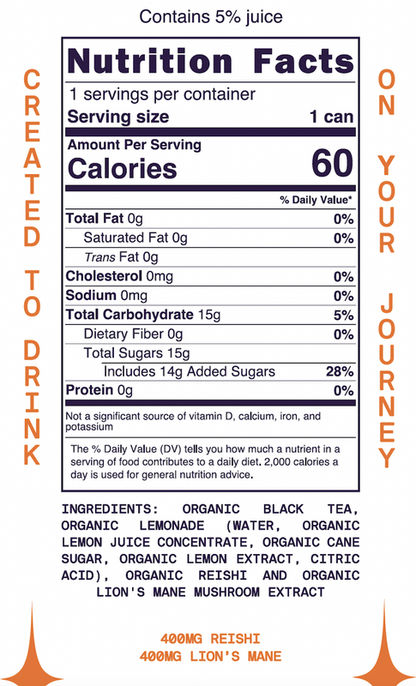 Contains 5% juice

CREATED TO DRINK

Nutrition Facts

1 servings per container

Serving size 1 can

Amount Per Serving

Calories 60

% Daily Value*

Total Fat 0g 0%

Saturated Fat 0g 0%

Trans Fat 0g

Cholesterol 0mg 0%

Sodium 0mg 0%

Total Carbohydrate 15g 5%

Dietary Fiber 0g 0%

Total Sugars 15g

Includes 14g Added Sugars 28%

Protein 0g 0%

Not a significant source of vitamin D, calcium, iron, and potassium

The % Daily Value (DV) tells you how much a nutrient in a serving of food contributes to a daily diet. 2,000 calories a day is used for general nutrition advice.

ON YOUR JOURNEY

INGREDIENTS: ORGANIC BLACK TEA, ORGANIC LEMONADE (WATER, ORGANIC LEMON JUICE CONCENTRATE, ORGANIC CANE SUGAR, ORGANIC LEMON EXTRACT, CITRIC ACID), ORGANIC REISHI AND ORGANIC LION'S MANE MUSHROOM EXTRACT

400MG REISHI
400MG LION'S MANE